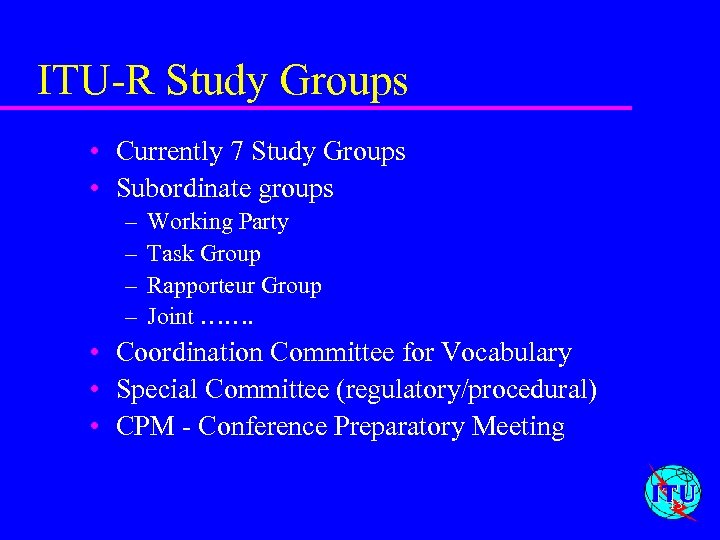 ITU-R Study Groups

• Currently 7 Study Groups
• Subordinate groups
– Working Party
– Task Group
– Rapporteur Group
– Joint …….
• Coordination Committee for Vocabulary
• Special Committee (regulatory/procedural)
• CPM - Conference Preparatory Meeting

ITU